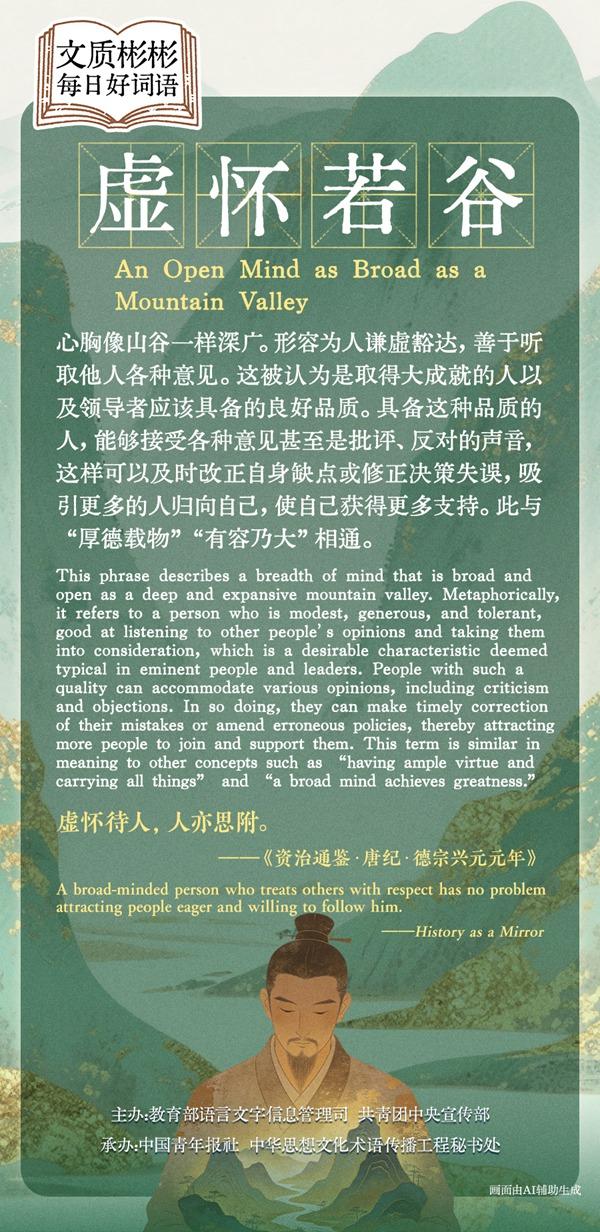 文质彬彬
每日好词语

虚怀若谷

An Open Mind as Broad as a Mountain Valley

心胸像山谷一样深广。形容为人谦虚豁达，善于听取他人各种意见。这被认为是取得大成就的人以及领导者应该具备的良好品质。具备这种品质的人，能够接受各种意见甚至是批评、反对的声音，这样可以及时改正自身缺点或修正决策失误，吸引更多的人归向自己，使自己获得更多支持。此与“厚德载物”“有容乃大”相通。

This phrase describes a breadth of mind that is broad and open as a deep and expansive mountain valley. Metaphorically, it refers to a person who is modest, generous, and tolerant, good at listening to other people's opinions and taking them into consideration, which is a desirable characteristic deemed typical in eminent people and leaders. People with such a quality can accommodate various opinions, including criticism and objections. In so doing, they can make timely correction of their mistakes or amend erroneous policies, thereby attracting more people to join and support them. This term is similar in meaning to other concepts such as "having ample virtue and carrying all things" and "a broad mind achieves greatness."

虚怀待人，人亦思附。

——《资治通鉴·唐纪·德宗兴元元年》

A broad-minded person who treats others with respect has no problem attracting people eager and willing to follow him.

——History as a Mirror

主办:教育部语言文字信息管理司 共青团中央宣传部
承办:中国青年报社 中华思想文化术语传播工程秘书处

画面由AI辅助生成